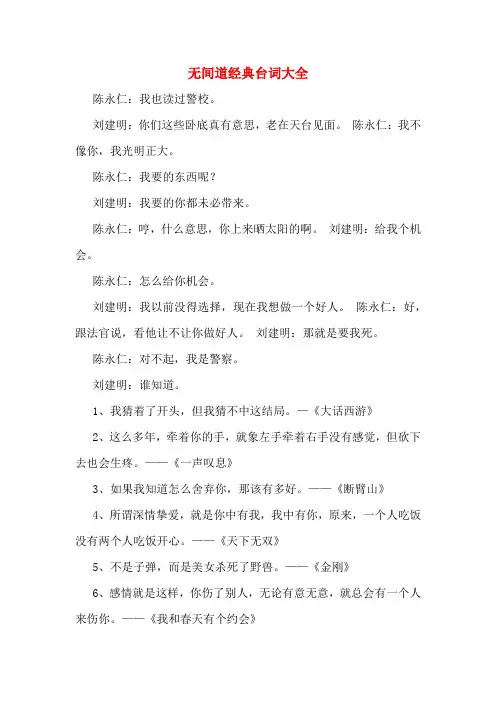 无间道经典台词大全

陈永仁：我也读过警校。

刘建明：你们这些卧底真有意思，老在天台见面。 陈永仁：我不像你，我光明正大。

陈永仁：我要的东西呢？

刘建明：我要的你都未必带来。

陈永仁：哼，什么意思，你上来晒太阳的啊。 刘建明：给我个机会。

陈永仁：怎么给你机会。

刘建明：我以前没得选择，现在我想做一个好人。 陈永仁：好，跟法官说，看他让不让你做好人。 刘建明：那就是要我死。

陈永仁：对不起，我是警察。

刘建明：谁知道。

1、我猜着了开头，但我猜不中这结局。—《大话西游》

2、这么多年，牵着你的手，就象左手牵着右手没有感觉，但砍下去也会生疼。——《一声叹息》

3、如果我知道怎么舍弃你，那该有多好。——《断臂山》

4、所谓深情挚爱，就是你中有我，我中有你，原来，一个人吃饭没有两个人吃饭开心。——《天下无双》

5、不是子弹，而是美女杀死了野兽。——《金刚》

6、感情就是这样，你伤了别人，无论有意无意，就总会有一个人来伤你。——《我和春天有个约会》